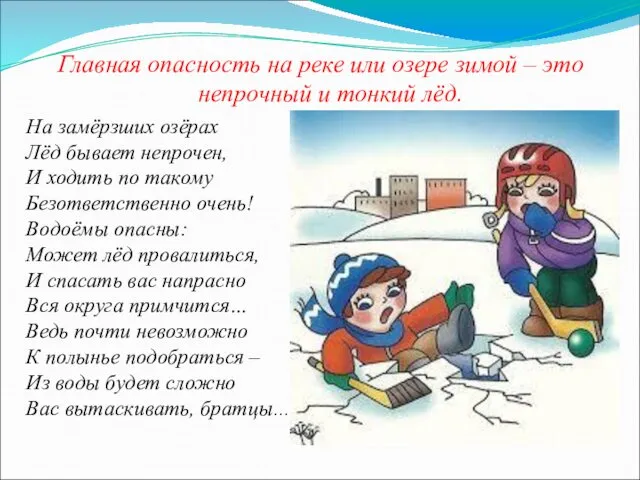 Главная опасность на реке или озере зимой – это непрочный и тонкий лёд.

На замёрзших озёрах
Лёд бывает непрочен,
И ходить по такому
Безответственно очень!
Водоёмы опасны:
Может лёд провалиться,
И спасать вас напрасно
Вся округа примчится…
Ведь почти невозможно
К полынье подобраться –
Из воды будет сложно
Вас вытаскивать, братцы…